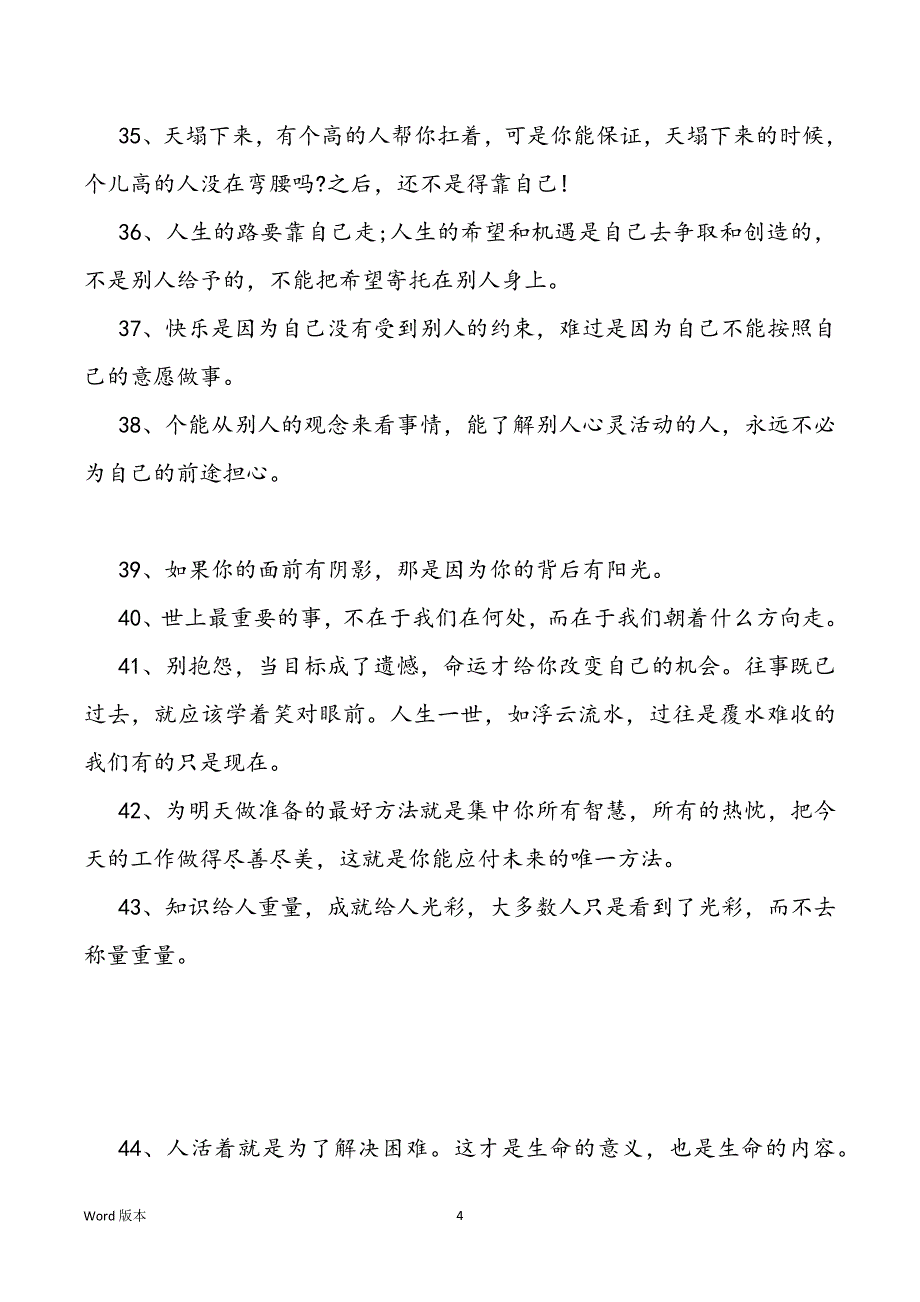 35、天塌下来，有个高的人帮你扛着，可是你能保证，天塌下来的时候，个儿高的人没在弯腰吗?之后，还不是得靠自己!

36、人生的路要靠自己走;人生的希望和机遇是自己去争取和创造的，不是别人给予的，不能把希望寄托在别人身上。

37、快乐是因为自己没有受到别人的约束，难过是因为自己不能按照自己的意愿做事。

38、个能从别人的观念来看事情，能了解别人心灵活动的人，永远不必为自己的前途担心。

39、如果你的面前有阴影，那是因为你的背后有阳光。

40、世上最重要的事，不在于我们在何处，而在于我们朝着什么方向走。

41、别抱怨，当目标成了遗憾，命运才给你改变自己的机会。往事既已过去，就应该学着笑对眼前。人生一世，如浮云流水，过往是覆水难收的我们有的只是现在。

42、为明天做准备的最好方法就是集中你所有智慧，所有的热忱，把今天的工作做得尽善尽美，这就是你能应付未来的唯一方法。

43、知识给人重量，成就给人光彩，大多数人只是看到了光彩，而不去称量重量。

44、人活着就是为了解决困难。这才是生命的意义，也是生命的内容。

Word 版本

4